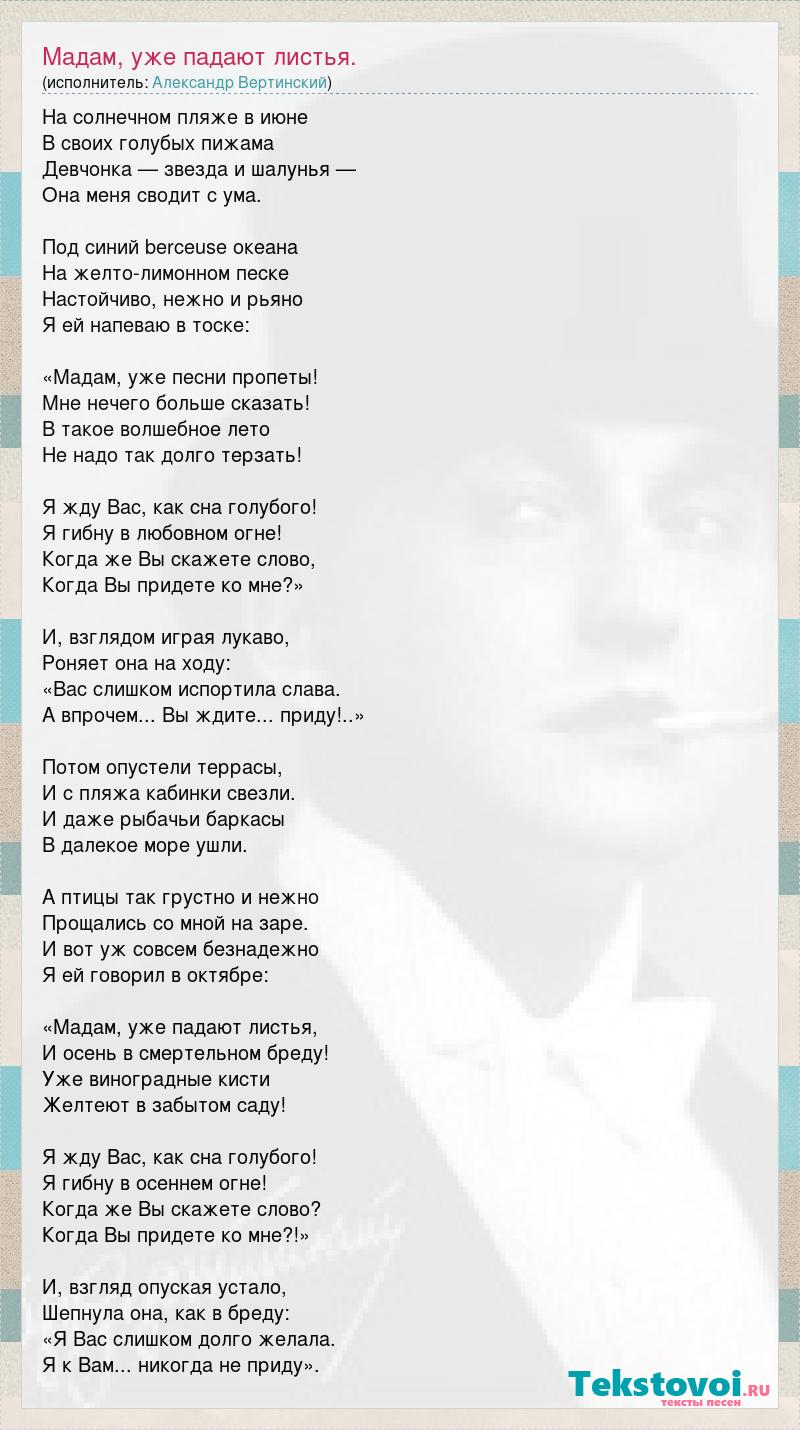 Мадам, уже падают листья.
(исполнитель: Александр Вертинский)

На солнечном пляже в июне
В своих голубых пижама
Девчонка — звезда и шалунья —
Она меня сводит с ума.

Под синий berceuse океана
На желто-лимонном песке
Настойчиво, нежно и рьяно
Я ей напеваю в тоске:

«Мадам, уже песни пропеты!
Мне нечего больше сказать!
В такое волшебное лето
Не надо так долго терзать!

Я жду Вас, как сна голубого!
Я гибну в любовном огне!
Когда же Вы скажете слово,
Когда Вы придете ко мне?»

И, взглядом играя лукаво,
Роняет она на ходу:
«Вас слишком испортила слава.
А впрочем... Вы ждите... приду!..»

Потом опустели террасы,
И с пляжа кабинки свезли.
И даже рыбачьи баркасы
В далекое море ушли.

А птицы так грустно и нежно
Прощались со мной на заре.
И вот уж совсем безнадежно
Я ей говорил в октябре:

«Мадам, уже падают листья,
И осень в смертельном бреду!
Уже виноградные кисти
Желтеют в забытом саду!

Я жду Вас, как сна голубого!
Я гибну в осеннем огне!
Когда же Вы скажете слово?
Когда Вы придете ко мне?!»

И, взгляд опуская устало,
Шепнула она, как в бреду:
«Я Вас слишком долго желала.
Я к Вам... никогда не приду».

Tekstovoi.RU
тексты песен